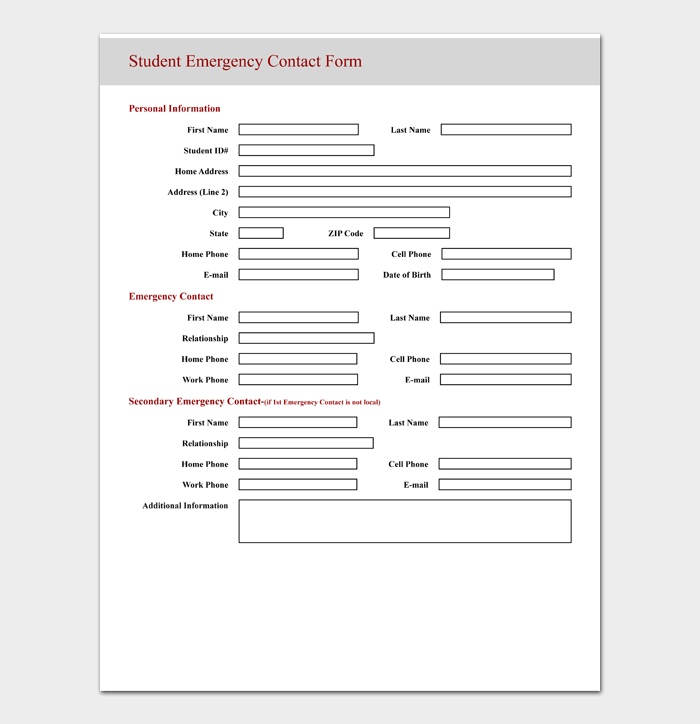 Student Emergency Contact Form

Personal Information

First Name

Last Name

Student ID#

Home Address

Address (Line 2)

City

State

ZIP Code

Home Phone

Cell Phone

E-mail

Date of Birth

Emergency Contact

First Name

Last Name

Relationship

Home Phone

Cell Phone

Work Phone

E-mail

Secondary Emergency Contact-(if 1st Emergency Contact is not local)

First Name

Last Name

Relationship

Home Phone

Cell Phone

Work Phone

E-mail

Additional Information